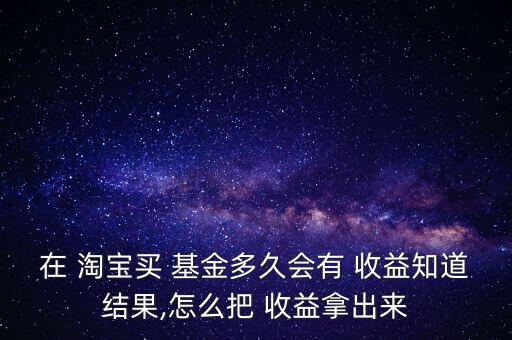 在 淘宝买 基金多久会有 收益知道结果,怎么把 收益拿出来